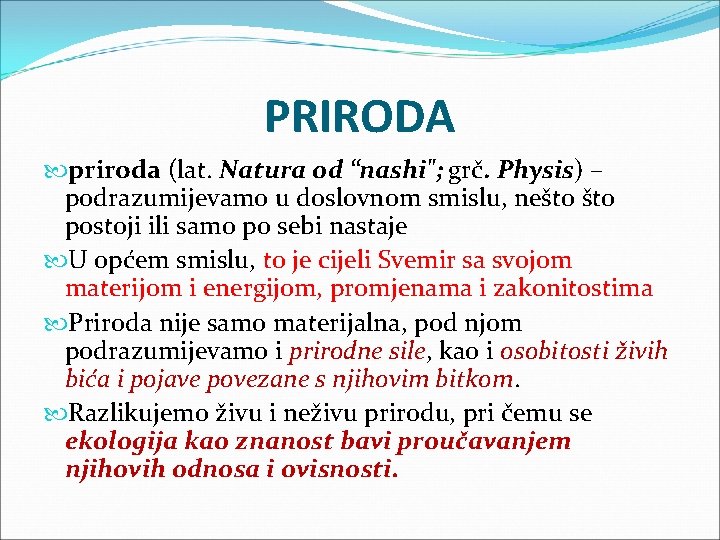 PRIRODA

priroda (lat. Natura od “nashi"; grč. Physis) – podrazumijevamo u doslovnom smislu, nešto što postoji ili samo po sebi nastaje

U općem smislu, to je cijeli Svemir sa svojom materijom i energijom, promjenama i zakonitostima

Priroda nije samo materijalna, pod njom podrazumijevamo i prirodne sile, kao i osobitosti živih bića i pojave povezane s njihovim bitkom.

Razlikujemo živu i neživu prirodu, pri čemu se ekologija kao znanost bavi proučavanjem njihovih odnosa i ovisnosti.